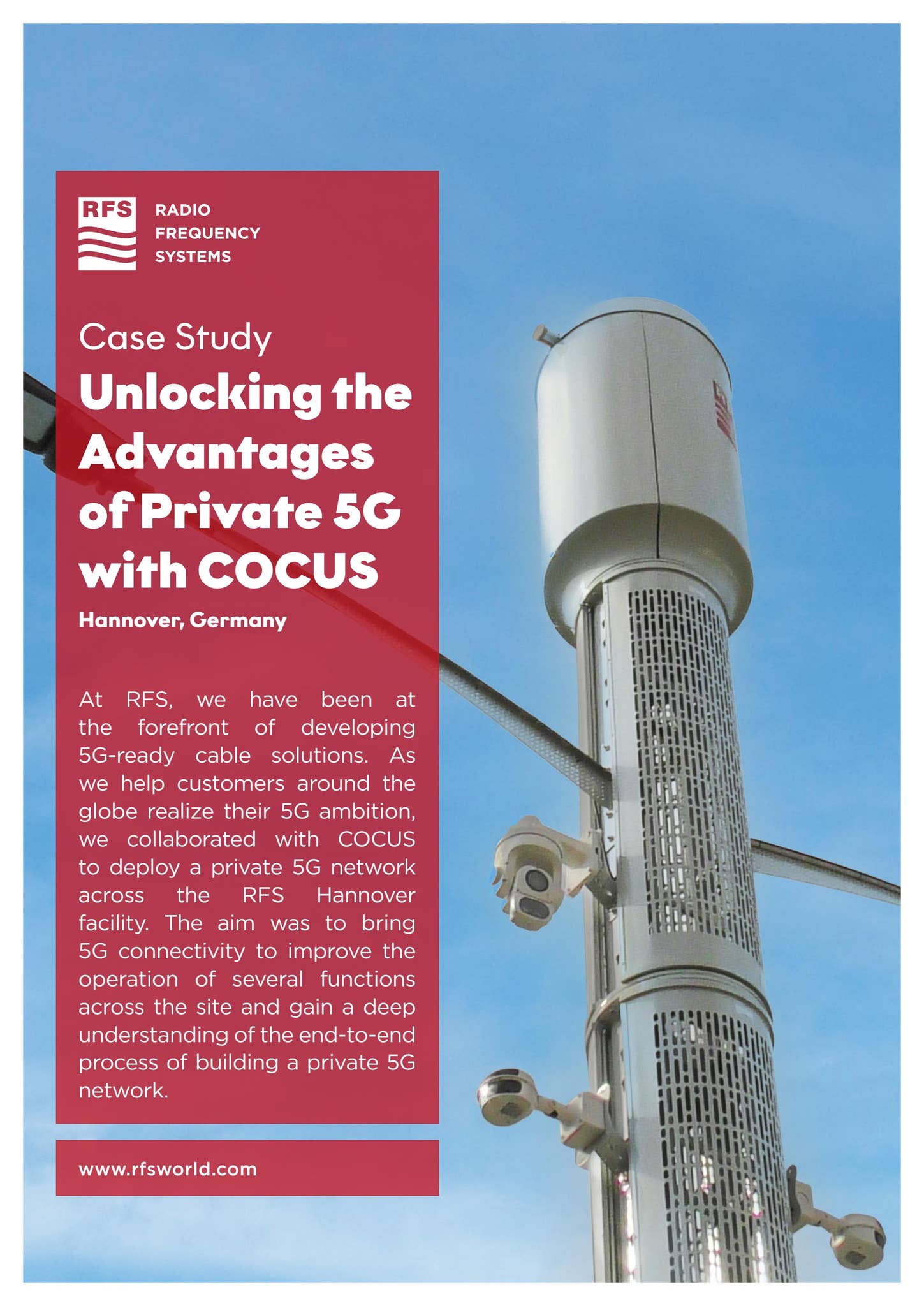 RFS

RADIO
FREQUENCY
SYSTEMS

Case Study

Unlocking the Advantages of Private 5G with COCUS

Hannover, Germany

At RFS, we have been at the forefront of developing 5G-ready cable solutions. As we help customers around the globe realize their 5G ambition, we collaborated with COCUS to deploy a private 5G network across the RFS Hannover facility. The aim was to bring 5G connectivity to improve the operation of several functions across the site and gain a deep understanding of the end-to-end process of building a private 5G network.

www.rfsworld.com